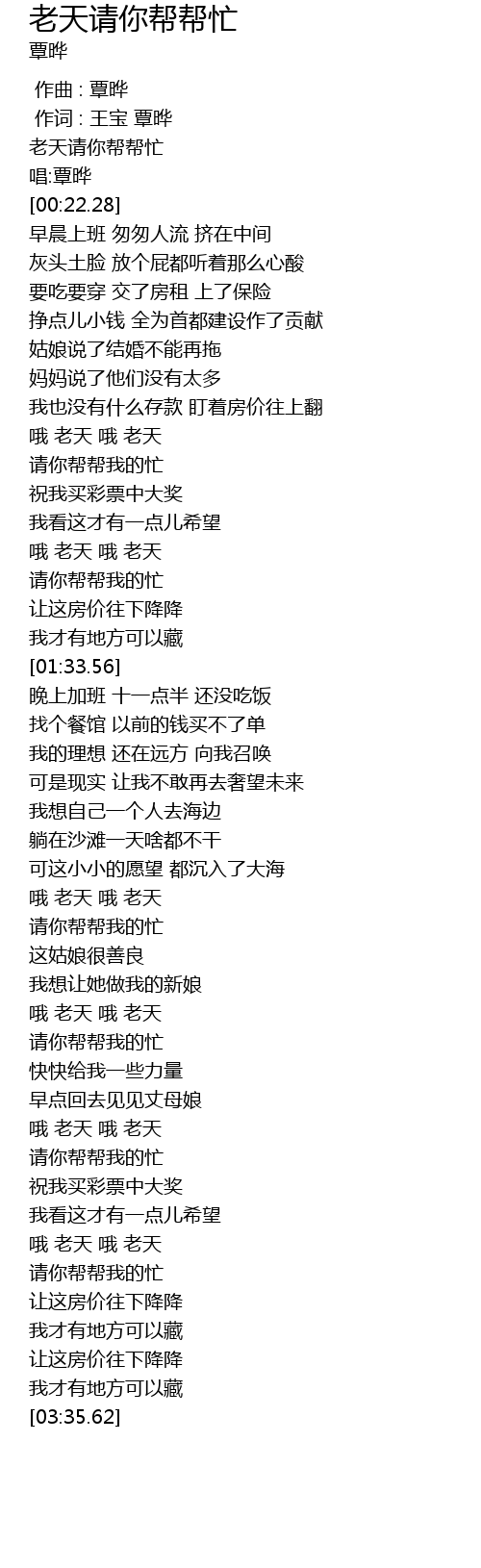 老天请你帮帮忙
覃晔

作曲 : 覃晔
作词 : 王宝 覃晔
老天请你帮帮忙
唱:覃晔
[00:22.28]
早晨上班 匆匆人流 挤在中间
灰头土脸 放个屁都听着那么心酸
要吃要穿 交了房租 上了保险
挣点儿小钱 全为首都建设作了贡献
姑娘说了结婚不能再拖
妈妈说了他们没有太多
我也没有什么存款 盯着房价往上翻
哦 老天 哦 老天
请你帮帮我的忙
祝我买彩票中大奖
我看这才有一点儿希望
哦 老天 哦 老天
请你帮帮我的忙
让这房价往下降降
我才有地方可以藏
[01:33.56]
晚上加班 十一点半 还没吃饭
找个餐馆 以前的钱买不了单
我的理想 还在远方 向我召唤
可是现实 让我不敢再去奢望未来
我想自己一个人去海边
躺在沙滩一天啥都不干
可这小小的愿望 都沉入了大海
哦 老天 哦 老天
请你帮帮我的忙
这姑娘很善良
我想让她做我的新娘
哦 老天 哦 老天
请你帮帮我的忙
快快给我一些力量
早点回去见见丈母娘
哦 老天 哦 老天
请你帮帮我的忙
祝我买彩票中大奖
我看这才有一点儿希望
哦 老天 哦 老天
请你帮帮我的忙
让这房价往下降降
我才有地方可以藏
让这房价往下降降
我才有地方可以藏
[03:35.62]